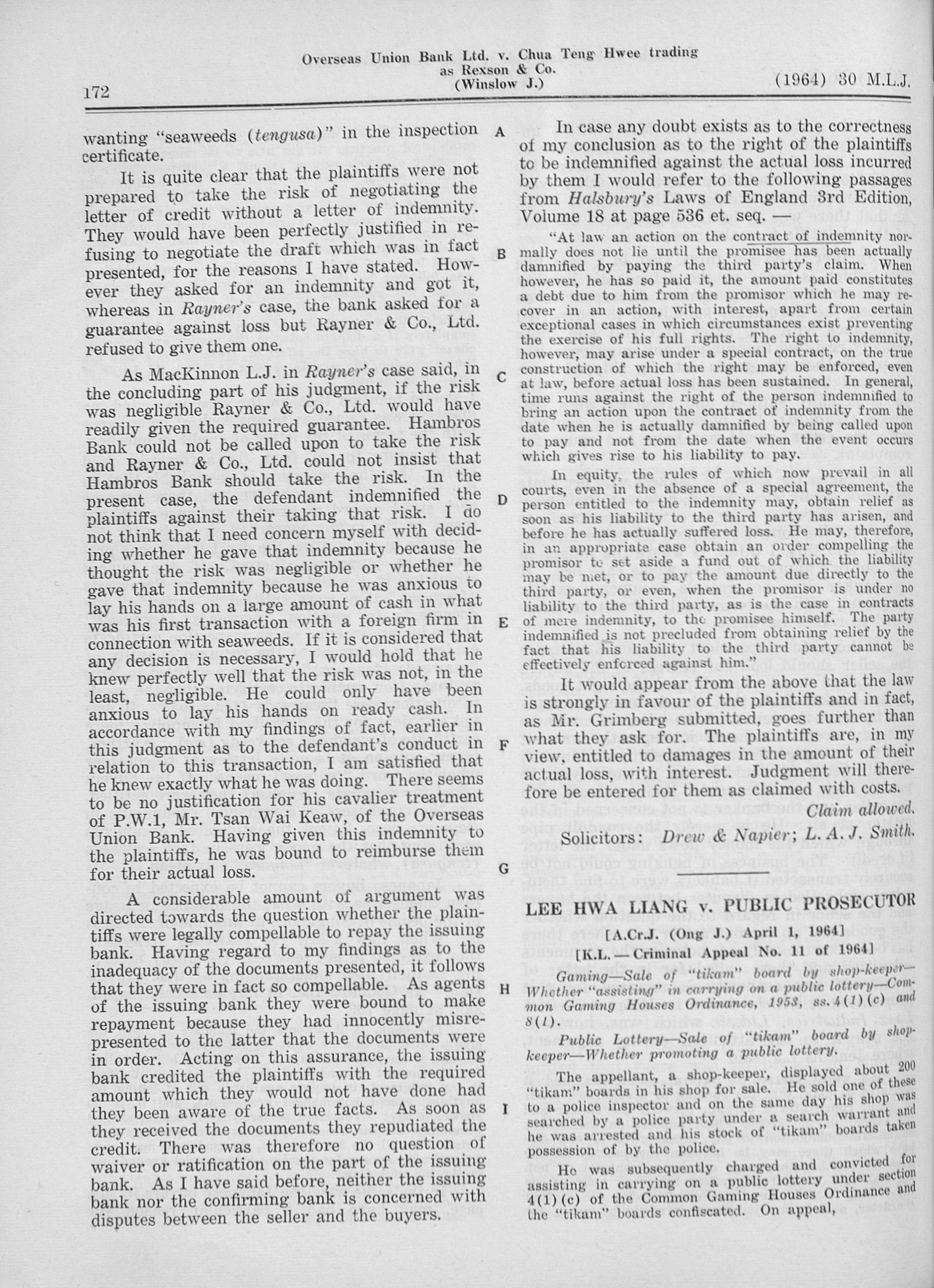 172

Overseas Union Bank Ltd. v. Chua Teng Hwee trading as Rexson & Co. (Winslow J.)

(1964) 30 M.L.J.

wanting "seaweeds (tengusa)" in the inspection certificate.

It is quite clear that the plaintiffs were not prepared to take the risk of negotiating the letter of credit without a letter of indemnity. They would have been perfectly justified in refusing to negotiate the draft which was in fact presented, for the reasons I have stated. However they asked for an indemnity and got it, whereas in Rayner's case, the bank asked for a guarantee against loss but Rayner & Co., Ltd. refused to give them one.

As MacKinnon L.J. in Rayner's case said, in the concluding part of his judgment, if the risk was negligible Rayner & Co., Ltd. would have readily given the required guarantee. Hambros Bank could not be called upon to take the risk and Rayner & Co., Ltd. could not insist that Hambros Bank should take the risk. In the present case, the defendant indemnified the plaintiffs against their taking that risk. I do not think that I need concern myself with deciding whether he gave that indemnity because he thought the risk was negligible or whether he gave that indemnity because he was anxious to lay his hands on a large amount of cash in what was his first transaction with a foreign firm in connection with seaweeds. If it is considered that any decision is necessary, I would hold that he knew perfectly well that the risk was not, in the least, negligible. He could only have been anxious to lay his hands on ready cash. In accordance with my findings of fact, earlier in this judgment as to the defendant's conduct in relation to this transaction, I am satisfied that he knew exactly what he was doing. There seems to be no justification for his cavalier treatment of P.W.1, Mr. Tsan Wai Keaw, of the Overseas Union Bank. Having given this indemnity to the plaintiffs, he was bound to reimburse them for their actual loss.

A considerable amount of argument was directed towards the question whether the plaintiffs were legally compellable to repay the issuing bank. Having regard to my findings as to the inadequacy of the documents presented, it follows that they were in fact so compellable. As agents of the issuing bank they were bound to make repayment because they had innocently misrepresented to the latter that the documents were in order. Acting on this assurance, the issuing bank credited the plaintiffs with the required amount which they would not have done had they been aware of the true facts. As soon as they received the documents they repudiated the credit. There was therefore no question of waiver or ratification on the part of the issuing bank. As I have said before, neither the issuing bank nor the confirming bank is concerned with disputes between the seller and the buyers.

A

B

C

D

E

F

G

H

I

In case any doubt exists as to the correctness of my conclusion as to the right of the plaintiffs to be indemnified against the actual loss incurred by them I would refer to the following passages from Halsbury's Laws of England 3rd Edition, Volume 18 at page 536 et. seq. —

"At law an action on the contract of indemnity normally does not lie until the promisee has been actually damnified by paying the third party's claim. When however, he has so paid it, the amount paid constitutes a debt due to him from the promisor which he may recover in an action, with interest, apart from certain exceptional cases in which circumstances exist preventing the exercise of his full rights. The right to indemnity, however, may arise under a special contract, on the true construction of which the right may be enforced, even at law, before actual loss has been sustained. In general, time runs against the right of the person indemnified to bring an action upon the contract of indemnity from the date when he is actually damnified by being called upon to pay and not from the date when the event occurs which gives rise to his liability to pay.

In equity, the rules of which now prevail in all courts, even in the absence of a special agreement, the person entitled to the indemnity may, obtain relief as soon as his liability to the third party has arisen, and before he has actually suffered loss. He may, therefore, in an appropriate case obtain an order compelling the promisor to set aside a fund out of which the liability may be met, or to pay the amount due directly to the third party, or even, when the promisor is under no liability to the third party, as is the case in contracts of mere indemnity, to the promisee himself. The party indemnified is not precluded from obtaining relief by the fact that his liability to the third party cannot be effectively enforced against him."

It would appear from the above that the law is strongly in favour of the plaintiffs and in fact, as Mr. Grimberg submitted, goes further than what they ask for. The plaintiffs are, in my view, entitled to damages in the amount of their actual loss, with interest. Judgment will therefore be entered for them as claimed with costs.

Claim allowed.

Solicitors: Drew & Napier; L. A. J. Smith.

LEE HWA LIANG v. PUBLIC PROSECUTOR

[A.Cr.J. (Ong J.) April 1, 1964]

[K.L. — Criminal Appeal No. 11 of 1964]

Gaming—Sale of "tikam" board by shop-keeper—Whether "assisting" in carrying on a public lottery—Common Gaming Houses Ordinance, 1953, ss. 4(1)(c) and 8(1).

Public Lottery—Sale of "tikam" board by shopkeeper—Whether promoting a public lottery.

The appellant, a shop-keeper, displayed about 200 "tikam" boards in his shop for sale. He sold one of these to a police inspector and on the same day his shop was searched by a police party under a search warrant and he was arrested and his stock of "tikam" boards taken possession of by the police.

He was subsequently charged and convicted for assisting in carrying on a public lottery under section 4(1)(c) of the Common Gaming Houses Ordinance and the "tikam" boards confiscated. On appeal,